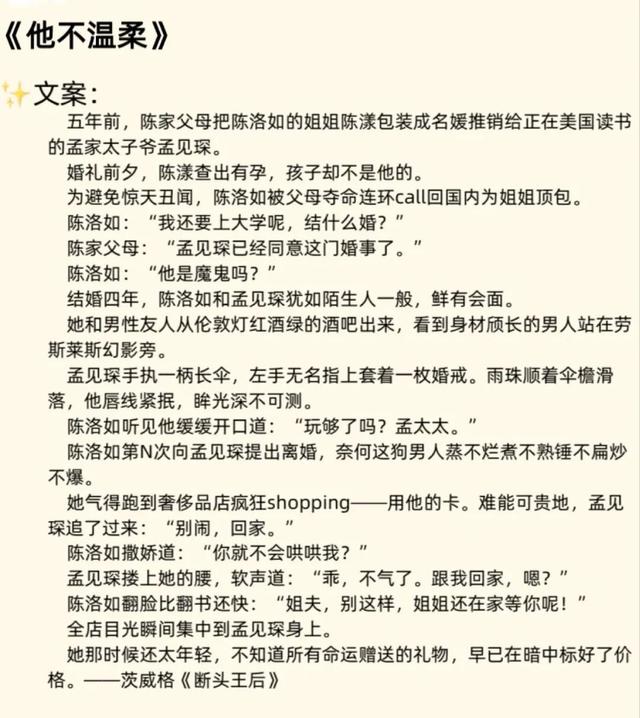 《他不温柔》

✨文案：

五年前，陈家父母把陈洛如的姐姐陈漾包装成名媛推销给正在美国读书的孟家太子爷孟见琛。

婚礼前夕，陈漾查出有孕，孩子却不是他的。

为避免惊天丑闻，陈洛如被父母夺命连环call回国内为姐姐顶包。

陈洛如：“我还要上大学呢，结什么婚？”

陈家父母：“孟见琛已经同意这门婚事了。”

陈洛如：“他是魔鬼吗？”

结婚四年，陈洛如和孟见琛犹如陌生人一般，鲜有会面。

她和男性友人从伦敦灯红酒绿的酒吧出来，看到身材颀长的男人站在劳斯莱斯幻影旁。

孟见琛手执一柄长伞，左手无名指上套着一枚婚戒。雨珠顺着伞檐滑落，他唇线紧抿，眸光深不可测。

陈洛如听见他缓缓开口道：“玩够了吗？孟太太。”

陈洛如第N次向孟见琛提出离婚，奈何这狗男人蒸不烂煮不熟锤不扁炒不爆。

她气得跑到奢侈品店疯狂shopping——用他的卡。难能可贵地，孟见琛追了过来：“别闹，回家。”

陈洛如撒娇道：“你就不会哄哄我？”

孟见琛搂上她的腰，软声道：“乖，不气了。跟我回家，嗯？”

陈洛如翻脸比翻书还快：“姐夫，别这样，姐姐还在家等你呢！”

全店目光瞬间集中到孟见琛身上。

她那时候还太年轻，不知道所有命运赠送的礼物，早已在暗中标好了价格。——茨威格《断头王后》